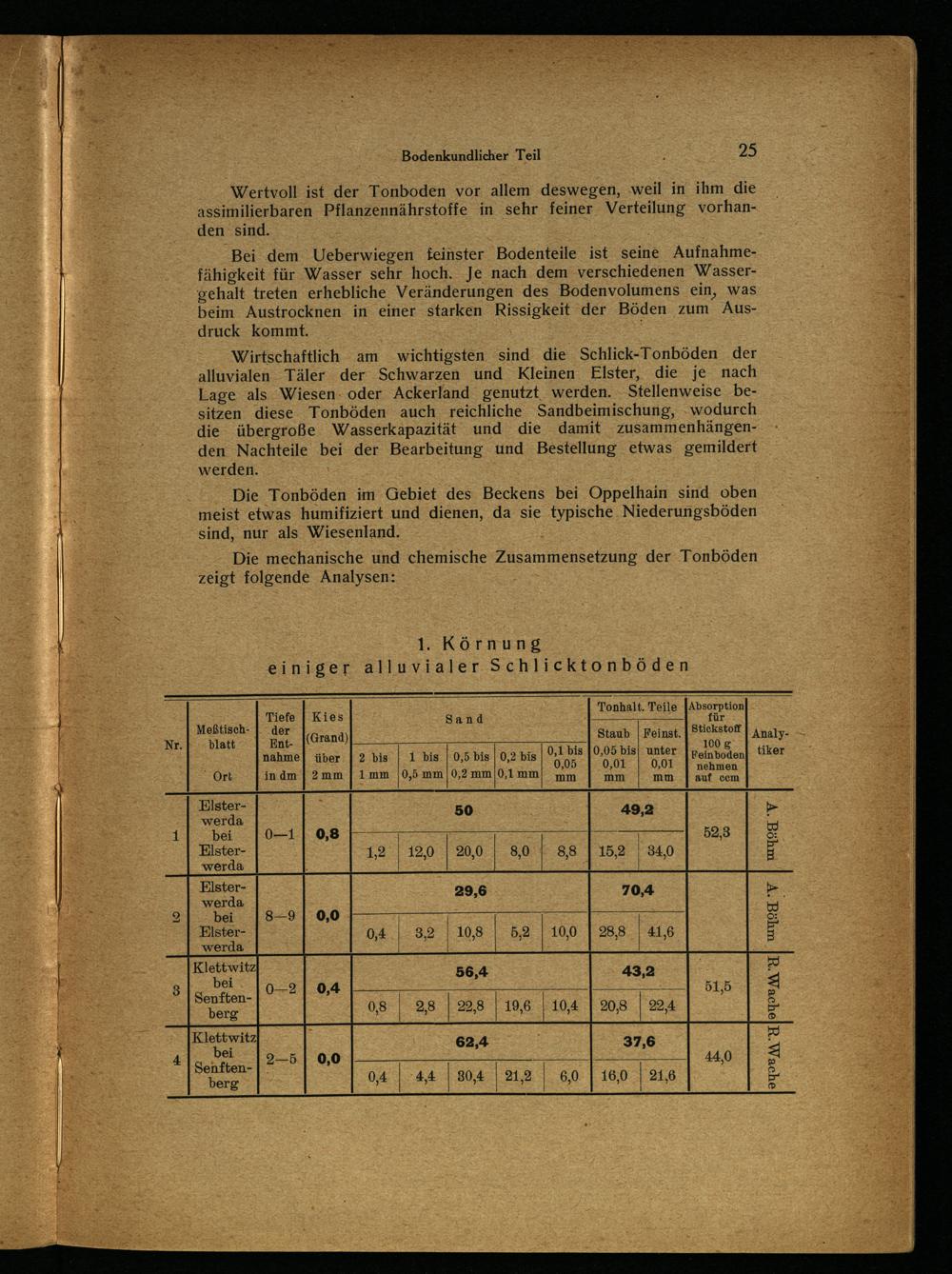 Bodenkundlicher Teil

25

Wertvoll ist der Tonboden vor allem deswegen, weil in ihm die assimilierbaren Pflanzennährstoffe in sehr feiner Verteilung vorhanden sind.

Bei dem Ueberwiegen feinster Bodenteile ist seine Aufnahmefähigkeit für Wasser sehr hoch. Je nach dem verschiedenen Wassergehalt treten erhebliche Veränderungen des Bodenvolumens ein, was beim Austrocknen in einer starken Rissigkeit der Böden zum Ausdruck kommt.

Wirtschaftlich am wichtigsten sind die Schlick-Tonböden der alluvialen Täler der Schwarzen und Kleinen Elster, die je nach Lage als Wiesen oder Ackerland genutzt werden. Stellenweise besitzen diese Tonböden auch reichliche Sandbeimischung, wodurch die übergroße Wasserkapazität und die damit zusammenhängenden Nachteile bei der Bearbeitung und Bestellung etwas gemildert werden.

Die Tonböden im Gebiet des Beckens bei Oppelhain sind oben meist etwas humifiziert und dienen, da sie typische Niederungsböden sind, nur als Wiesenland.

Die mechanische und chemische Zusammensetzung der Tonböden zeigt folgende Analysen:

1. Körnung
einiger alluvialer Schlicktonböden

| Nr. | Meßtischblatt Ort | Tiefe der Entnahme in dm | Kies (Grand) über 2 mm | Sand 2 bis 1 mm | Sand 1 bis 0,5 mm | Sand 0,5 bis 0,2 mm | Sand 0,2 bis 0,1 mm | Sand 0,1 bis 0,05 mm | Tonhalt. Teile Staub 0,05 bis 0,01 mm | Tonhalt. Teile Feinst. unter 0,01 mm | Absorption für Stickstoff 100 g Feinboden nehmen auf ccm | Analytiker |
|---|---|---|---|---|---|---|---|---|---|---|---|---|
| 1 | Elsterwerda bei Elsterwerda | 0—1 | 0,8 | 50 | | | | | 49,2 | | 52,3 | A. Böhm |
| | | | | 1,2 | 12,0 | 20,0 | 8,0 | 8,8 | 15,2 | 34,0 | | |
| 2 | Elsterwerda bei Elsterwerda | 8—9 | 0,0 | 29,6 | | | | | 70,4 | | | A. Böhm |
| | | | | 0,4 | 3,2 | 10,8 | 5,2 | 10,0 | 28,8 | 41,6 | | |
| 3 | Klettwitz bei Senftenberg | 0—2 | 0,4 | 56,4 | | | | | 43,2 | | 51,5 | R. Wache |
| | | | | 0,8 | 2,8 | 22,8 | 19,6 | 10,4 | 20,8 | 22,4 | | |
| 4 | Klettwitz bei Senftenberg | 2—5 | 0,0 | 62,4 | | | | | 37,6 | | 44,0 | R. Wache |
| | | | | 0,4 | 4,4 | 30,4 | 21,2 | 6,0 | 16,0 | 21,6 | | |